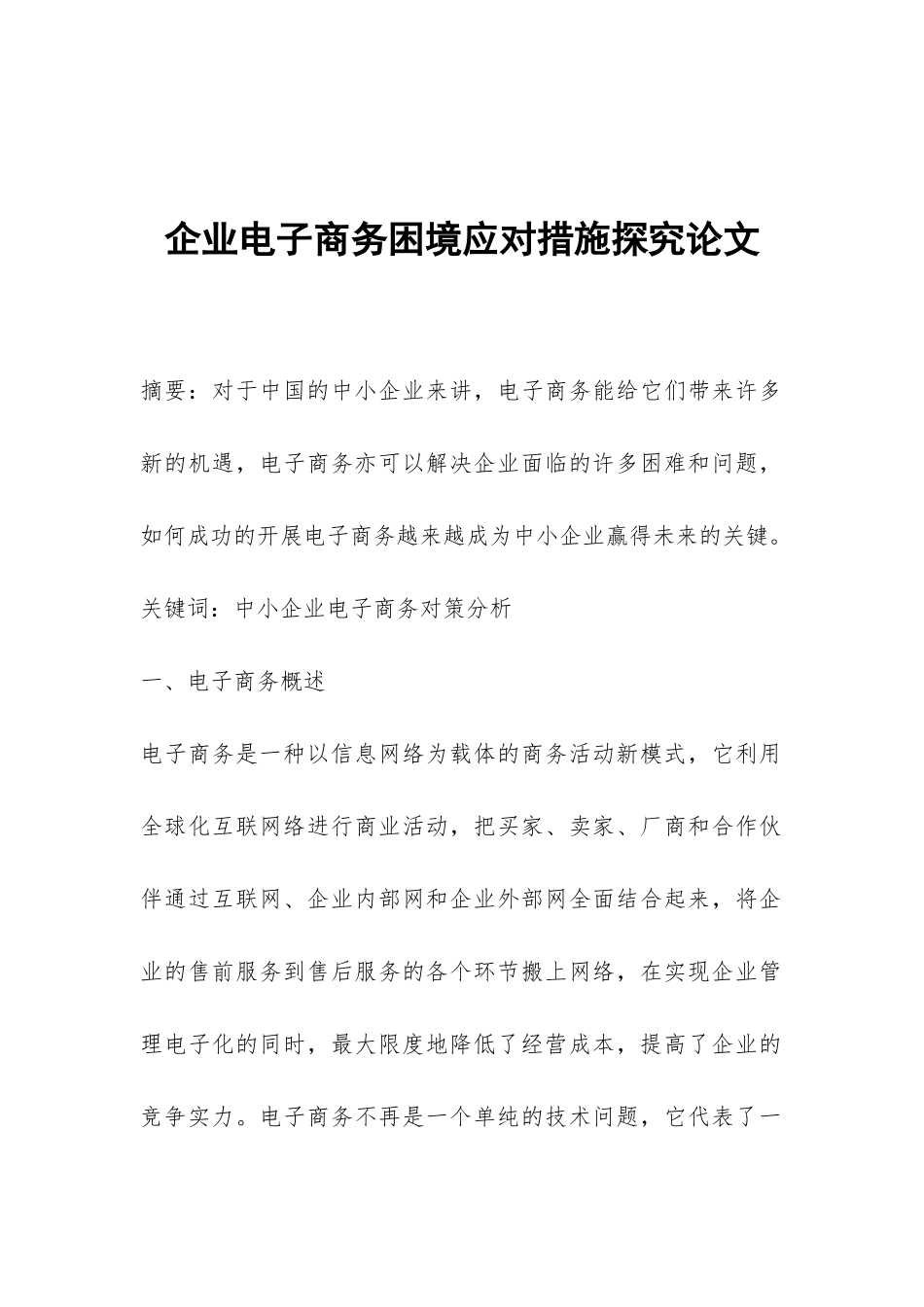 企业电子商务困境应对措施探究论文

摘要：对于中国的中小企业来讲，电子商务能给它们带来许多新的机遇，电子商务亦可以解决企业面临的许多困难和问题，如何成功的开展电子商务越来越成为中小企业赢得未来的关键。

关键词：中小企业电子商务对策分析

一、电子商务概述

电子商务是一种以信息网络为载体的商务活动新模式，它利用全球化互联网络进行商业活动，把买家、卖家、厂商和合作伙伴通过互联网、企业内部网和企业外部网全面结合起来，将企业的售前服务到售后服务的各个环节搬上网络，在实现企业管理电子化的同时，最大限度地降低了经营成本，提高了企业的竞争实力。电子商务不再是一个单纯的技术问题，它代表了一